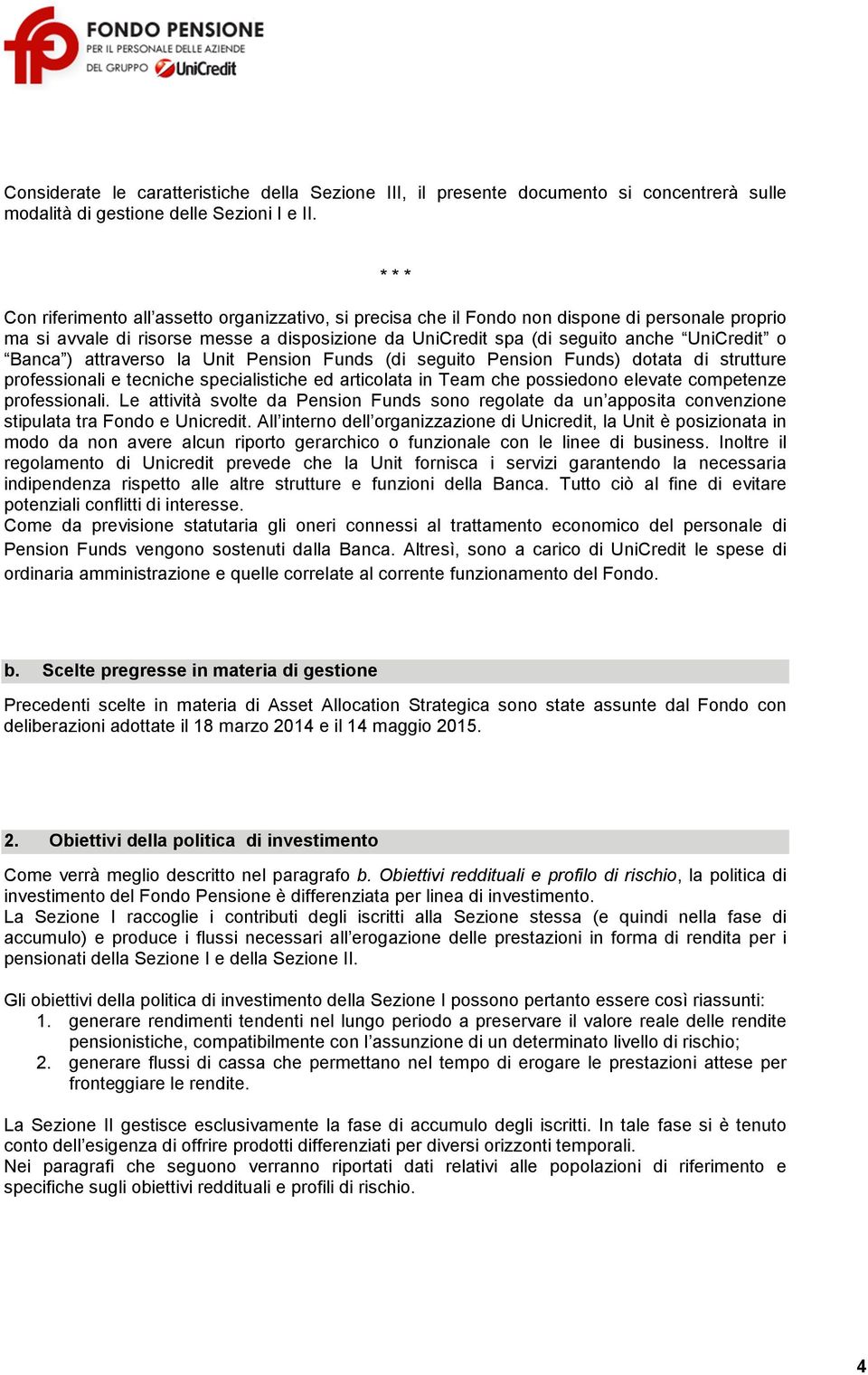 FONDO PENSIONE
PER IL PERSONALE DELLE AZIENDE
DEL GRUPPO UniCredit

Considerate le caratteristiche della Sezione III, il presente documento si concentrerà sulle modalità di gestione delle Sezioni I e II.

* * *

Con riferimento all'assetto organizzativo, si precisa che il Fondo non dispone di personale proprio ma si avvale di risorse messe a disposizione da UniCredit spa (di seguito anche "UniCredit" o "Banca") attraverso la Unit Pension Funds (di seguito Pension Funds) dotata di strutture professionali e tecniche specialistiche ed articolata in Team che possiedono elevate competenze professionali. Le attività svolte da Pension Funds sono regolate da un'apposita convenzione stipulata tra Fondo e Unicredit. All'interno dell'organizzazione di Unicredit, la Unit è posizionata in modo da non avere alcun riporto gerarchico o funzionale con le linee di business. Inoltre il regolamento di Unicredit prevede che la Unit fornisca i servizi garantendo la necessaria indipendenza rispetto alle altre strutture e funzioni della Banca. Tutto ciò al fine di evitare potenziali conflitti di interesse.
Come da previsione statutaria gli oneri connessi al trattamento economico del personale di Pension Funds vengono sostenuti dalla Banca. Altresì, sono a carico di UniCredit le spese di ordinaria amministrazione e quelle correlate al corrente funzionamento del Fondo.

b. Scelte pregresse in materia di gestione

Precedenti scelte in materia di Asset Allocation Strategica sono state assunte dal Fondo con deliberazioni adottate il 18 marzo 2014 e il 14 maggio 2015.

2. Obiettivi della politica di investimento

Come verrà meglio descritto nel paragrafo b. Obiettivi reddituali e profilo di rischio, la politica di investimento del Fondo Pensione è differenziata per linea di investimento.
La Sezione I raccoglie i contributi degli iscritti alla Sezione stessa (e quindi nella fase di accumulo) e produce i flussi necessari all'erogazione delle prestazioni in forma di rendita per i pensionati della Sezione I e della Sezione II.

Gli obiettivi della politica di investimento della Sezione I possono pertanto essere così riassunti:
1. generare rendimenti tendenti nel lungo periodo a preservare il valore reale delle rendite pensionistiche, compatibilmente con l'assunzione di un determinato livello di rischio;
2. generare flussi di cassa che permettano nel tempo di erogare le prestazioni attese per fronteggiare le rendite.

La Sezione II gestisce esclusivamente la fase di accumulo degli iscritti. In tale fase si è tenuto conto dell'esigenza di offrire prodotti differenziati per diversi orizzonti temporali.
Nei paragrafi che seguono verranno riportati dati relativi alle popolazioni di riferimento e specifiche sugli obiettivi reddituali e profili di rischio.

4